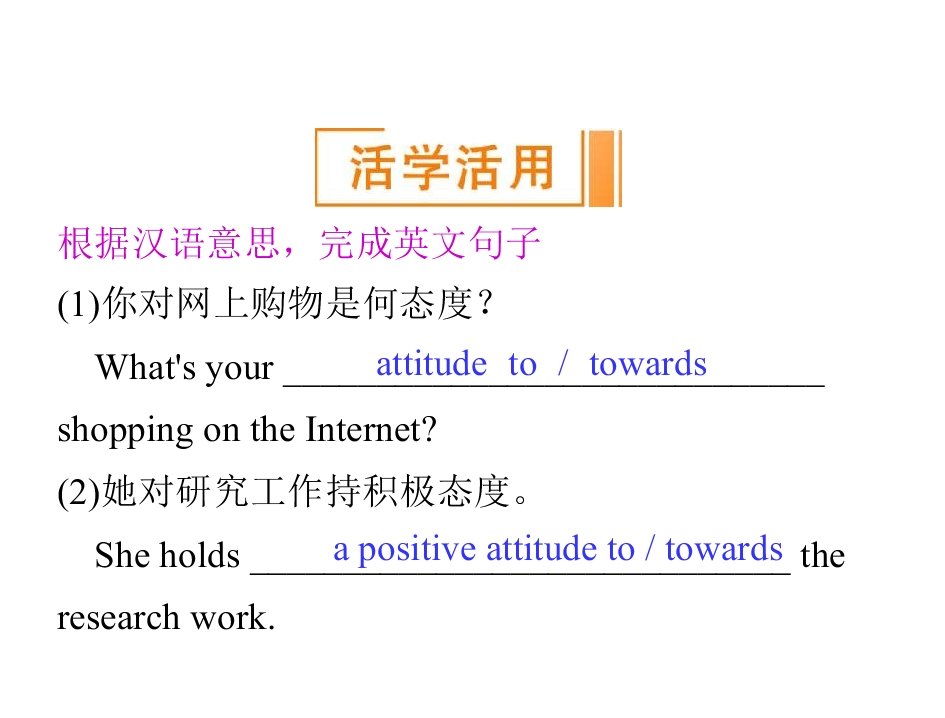 活学活用

根据汉语意思，完成英文句子

(1)你对网上购物是何态度？

What's your attitude to / towards shopping on the Internet?

(2)她对研究工作持积极态度。

She holds a positive attitude to / towards the research work.